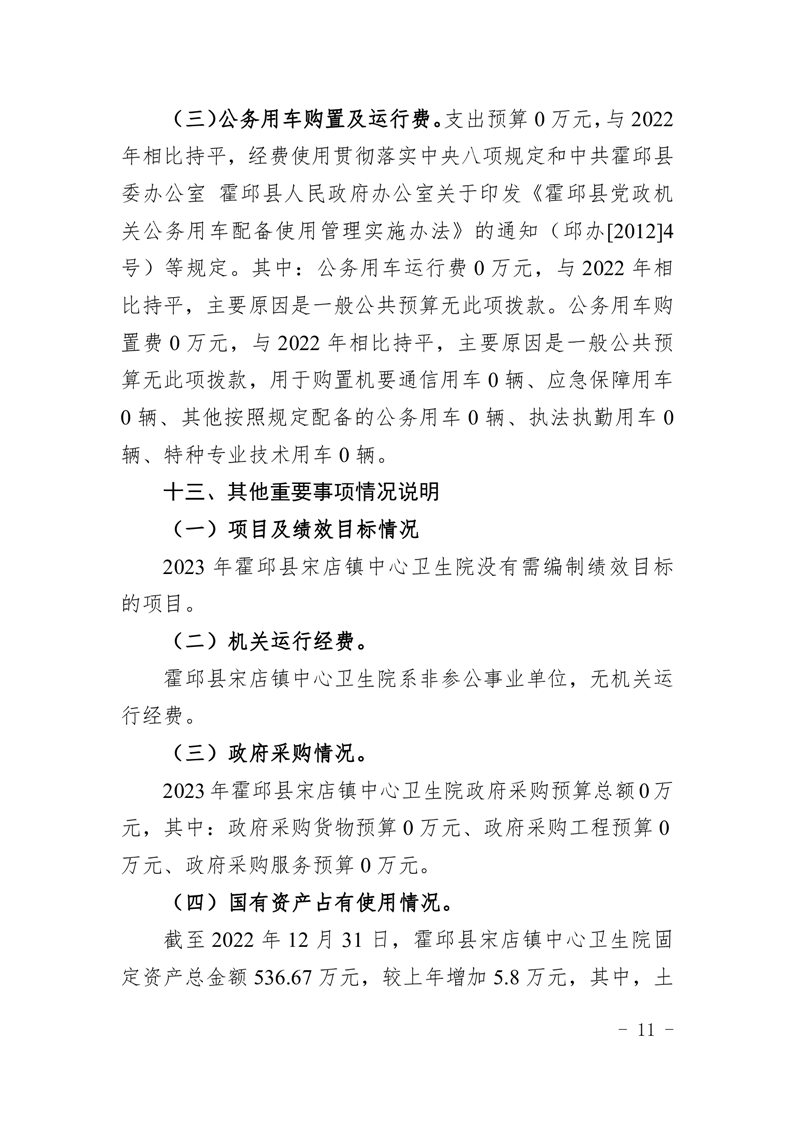 （三）公务用车购置及运行费。支出预算0万元，与2022年相比持平，经费使用贯彻落实中央八项规定和中共霍邱县委办公室 霍邱县人民政府办公室关于印发《霍邱县党政机关公务用车配备使用管理实施办法》的通知（邱办[2012]4号）等规定。其中：公务用车运行费0万元，与2022年相比持平，主要原因是一般公共预算无此项拨款。公务用车购置费0万元，与2022年相比持平，主要原因是一般公共预算无此项拨款，用于购置机要通信用车0辆、应急保障用车0辆、其他按照规定配备的公务用车0辆、执法执勤用车0辆、特种专业技术用车0辆。

十三、其他重要事项情况说明

（一）项目及绩效目标情况

2023年霍邱县宋店镇中心卫生院没有需编制绩效目标的项目。

（二）机关运行经费。

霍邱县宋店镇中心卫生院系非参公事业单位，无机关运行经费。

（三）政府采购情况。

2023年霍邱县宋店镇中心卫生院政府采购预算总额0万元，其中：政府采购货物预算0万元、政府采购工程预算0万元、政府采购服务预算0万元。

（四）国有资产占有使用情况。

截至2022年12月31日，霍邱县宋店镇中心卫生院固定资产总金额536.67万元，较上年增加5.8万元，其中，土

- 11 -